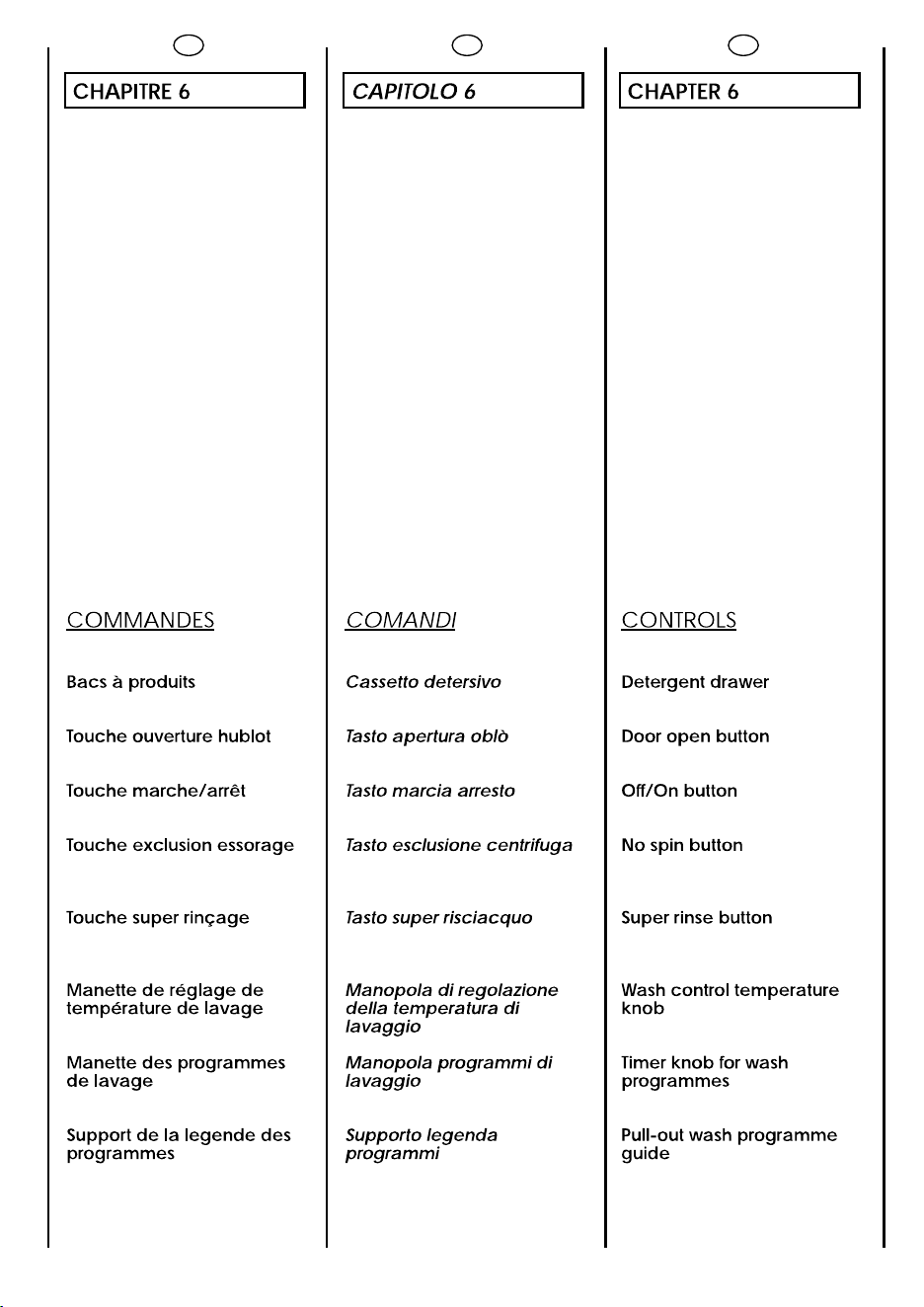 CHAPITRE 6

COMMANDES

Bacs à produits

Touche ouverture hublot

Touche marche/arrêt

Touche exclusion essorage

Touche super rinçage

Manette de réglage de température de lavage

Manette des programmes de lavage

Support de la legende des programmes

CAPITOLO 6

COMANDI

Cassetto detersivo

Tasto apertura oblò

Tasto marcia arresto

Tasto esclusione centrifuga

Tasto super risciacquo

Manopola di regolazione della temperatura di lavaggio

Manopola programmi di lavaggio

Supporto legenda programmi

CHAPTER 6

CONTROLS

Detergent drawer

Door open button

Off/On button

No spin button

Super rinse button

Wash control temperature knob

Timer knob for wash programmes

Pull-out wash programme guide